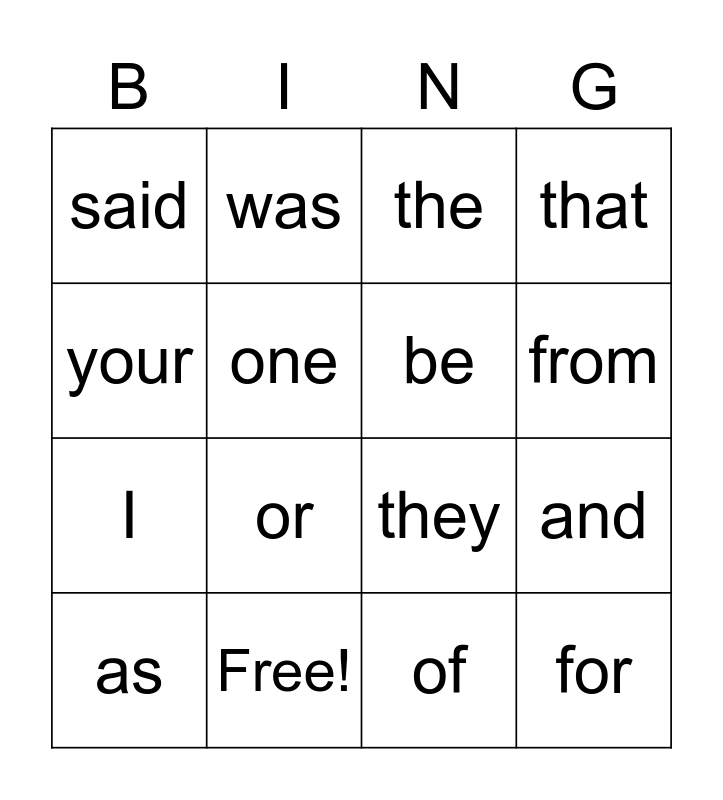 | B | I | N | G |
|---|---|---|---|
| said | was | the | that |
| your | one | be | from |
| I | or | they | and |
| as | Free! | of | for |